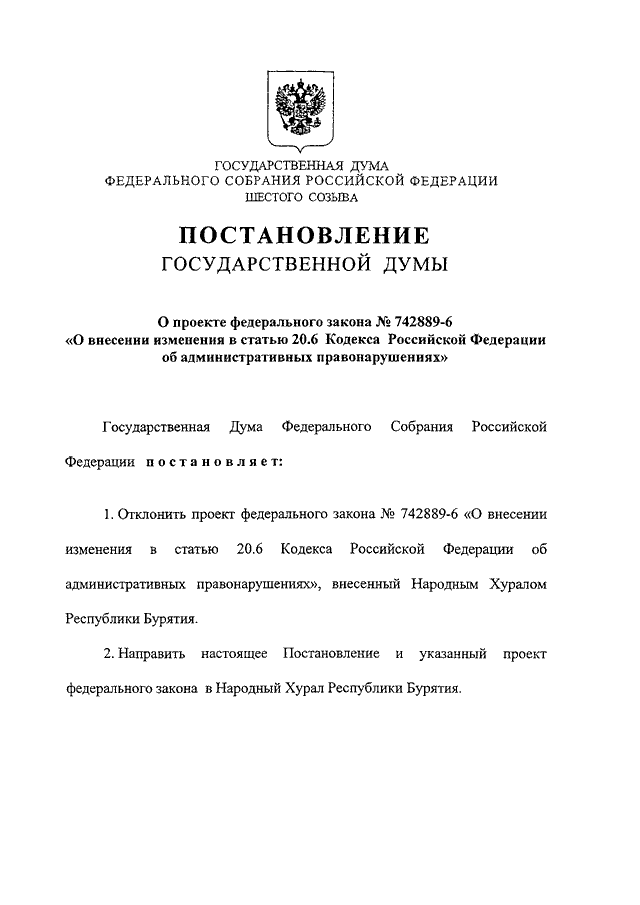 ГОСУДАРСТВЕННАЯ ДУМА
ФЕДЕРАЛЬНОГО СОБРАНИЯ РОССИЙСКОЙ ФЕДЕРАЦИИ
ШЕСТОГО СОЗЫВА

ПОСТАНОВЛЕНИЕ
ГОСУДАРСТВЕННОЙ ДУМЫ

О проекте федерального закона № 742889-6
«О внесении изменения в статью 20.6 Кодекса Российской Федерации об административных правонарушениях»

Государственная Дума Федерального Собрания Российской Федерации постановляет:

1. Отклонить проект федерального закона № 742889-6 «О внесении изменения в статью 20.6 Кодекса Российской Федерации об административных правонарушениях», внесенный Народным Хуралом Республики Бурятия.

2. Направить настоящее Постановление и указанный проект федерального закона в Народный Хурал Республики Бурятия.